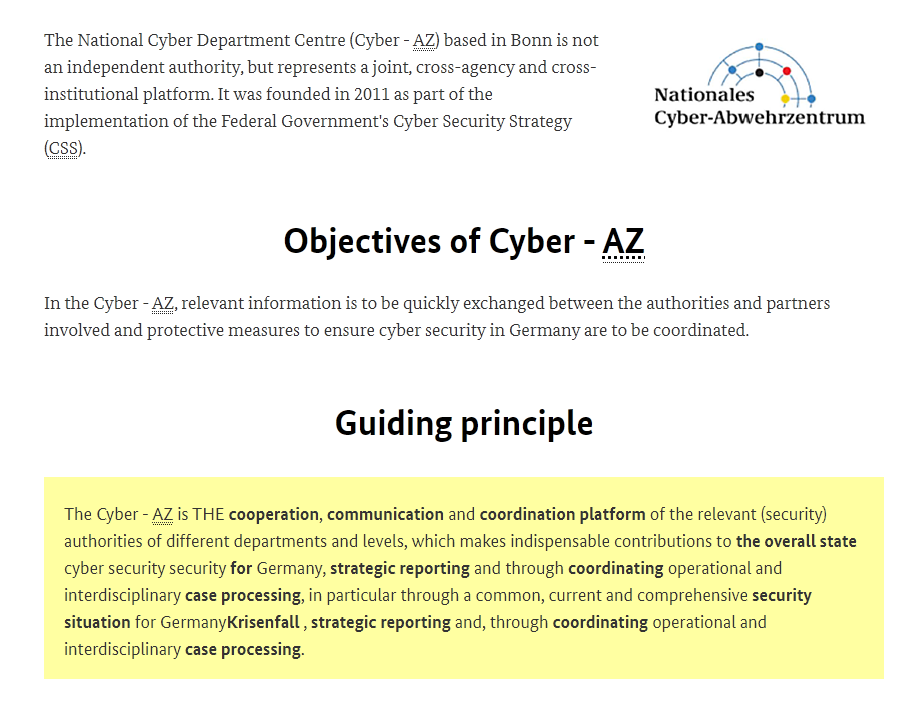 The National Cyber Department Centre (Cyber - AZ) based in Bonn is not an independent authority, but represents a joint, cross-agency and cross-institutional platform. It was founded in 2011 as part of the implementation of the Federal Government's Cyber Security Strategy (CSS).

Nationales
Cyber-Abwehrzentrum

Objectives of Cyber - AZ

In the Cyber - AZ, relevant information is to be quickly exchanged between the authorities and partners involved and protective measures to ensure cyber security in Germany are to be coordinated.

Guiding principle

The Cyber - AZ is THE cooperation, communication and coordination platform of the relevant (security) authorities of different departments and levels, which makes indispensable contributions to the overall state cyber security security for Germany, strategic reporting and through coordinating operational and interdisciplinary case processing, in particular through a common, current and comprehensive security situation for GermanyKrisenfall , strategic reporting and, through coordinating operational and interdisciplinary case processing.